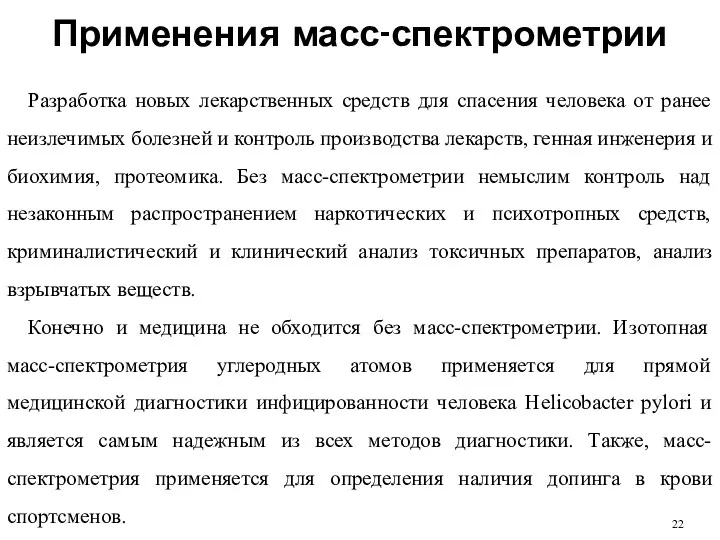 Применения масс-спектрометрии

Разработка новых лекарственных средств для спасения человека от ранее неизлечимых болезней и контроль производства лекарств, генная инженерия и биохимия, протеомика. Без масс-спектрометрии немыслим контроль над незаконным распространением наркотических и психотропных средств, криминалистический и клинический анализ токсичных препаратов, анализ взрывчатых веществ.

Конечно и медицина не обходится без масс-спектрометрии. Изотопная масс-спектрометрия углеродных атомов применяется для прямой медицинской диагностики инфицированности человека Helicobacter pylori и является самым надежным из всех методов диагностики. Также, масс-спектрометрия применяется для определения наличия допинга в крови спортсменов.

22